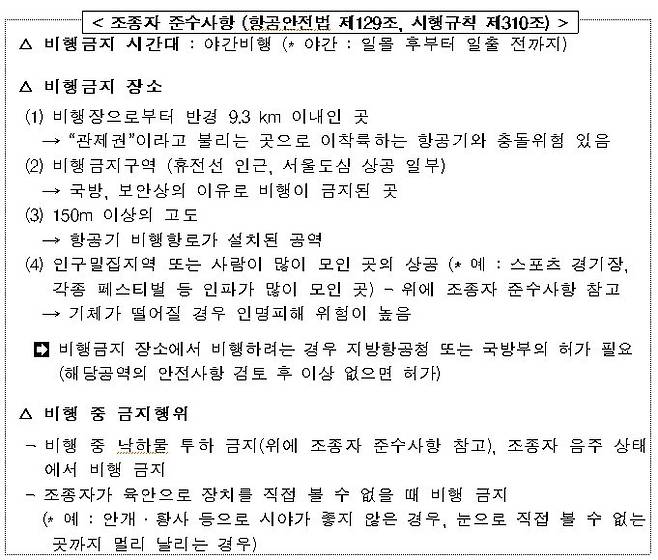 < 조종자 준수사항 (항공안전법 제129조, 시행규칙 제310조) >

△ 비행금지 시간대 : 야간비행 (* 야간 : 일몰 후부터 일출 전까지)

△ 비행금지 장소

(1) 비행장으로부터 반경 9.3 km 이내인 곳
→ "관제권"이라고 불리는 곳으로 이착륙하는 항공기와 충돌위험 있음

(2) 비행금지구역 (휴전선 인근, 서울도심 상공 일부)
→ 국방, 보안상의 이유로 비행이 금지된 곳

(3) 150m 이상의 고도
→ 항공기 비행항로가 설치된 공역

(4) 인구밀집지역 또는 사람이 많이 모인 곳의 상공 (* 예 : 스포츠 경기장, 각종 페스티벌 등 인파가 많이 모인 곳) - 위에 조종자 준수사항 참고
→ 기체가 떨어질 경우 인명피해 위험이 높음

➡ 비행금지 장소에서 비행하려는 경우 지방항공청 또는 국방부의 허가 필요 (해당공역의 안전사항 검토 후 이상 없으면 허가)

△ 비행 중 금지행위

- 비행 중 낙하물 투하 금지(위에 조종자 준수사항 참고), 조종자 음주 상태에서 비행 금지
- 조종자가 육안으로 장치를 직접 볼 수 없을 때 비행 금지
(* 예 : 안개 · 황사 등으로 시야가 좋지 않은 경우, 눈으로 직접 볼 수 없는 곳까지 멀리 날리는 경우)